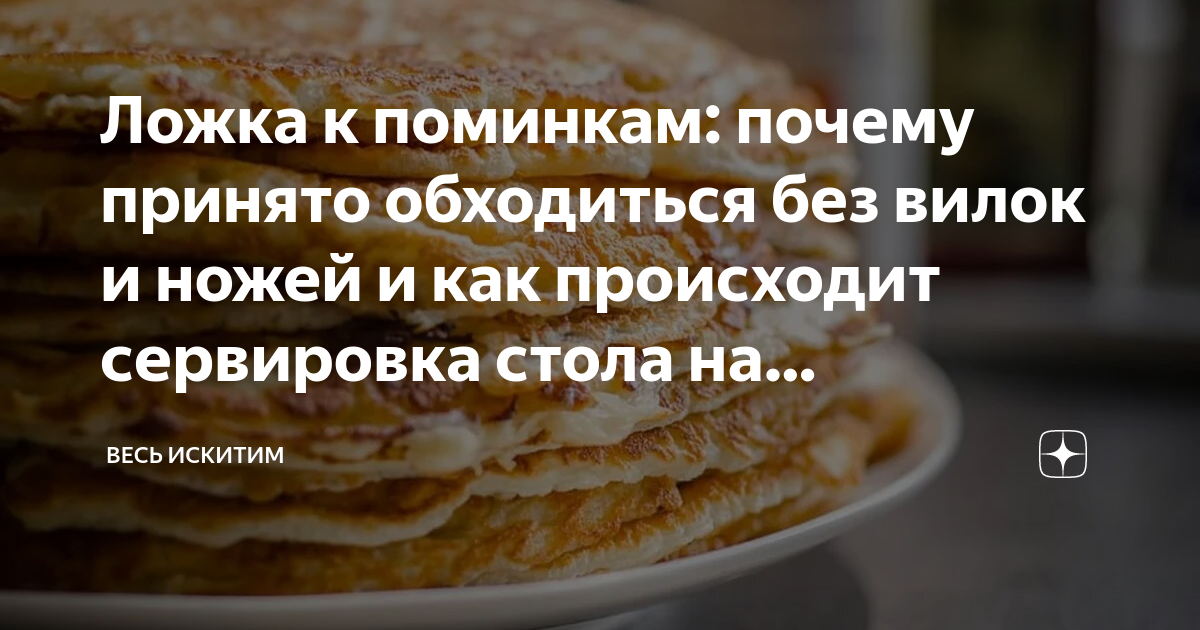 Ложка к поминкам: почему принято обходиться без вилок и ножей и как происходит сервировка стола на...

ВЕСЬ ИСКИТИМ